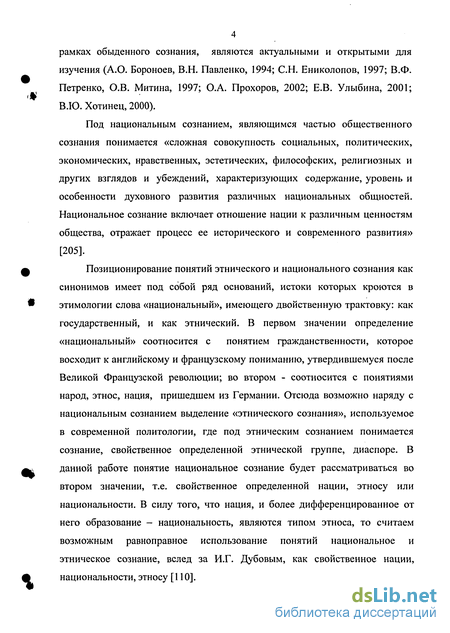 4

рамках обыденного сознания, являются актуальными и открытыми для изучения (А.О. Бороноев, В.Н. Павленко, 1994; С.Н. Ениколопов, 1997; В.Ф. Петренко, О.В. Митина, 1997; О.А. Прохоров, 2002; Е.В. Улыбина, 2001; В.Ю. Хотинец, 2000).

Под национальным сознанием, являющимся частью общественного сознания понимается «сложная совокупность социальных, политических, экономических, нравственных, эстетических, философских, религиозных и других взглядов и убеждений, характеризующих содержание, уровень и особенности духовного развития различных национальных общностей. Национальное сознание включает отношение нации к различным ценностям общества, отражает процесс ее исторического и современного развития» [205].

Позиционирование понятий этнического и национального сознания как синонимов имеет под собой ряд оснований, истоки которых кроются в этимологии слова «национальный», имеющего двойственную трактовку: как государственный, и как этнический. В первом значении определение «национальный» соотносится с понятием гражданственности, которое восходит к английскому и французскому пониманию, утвердившемуся после Великой Французской революции; во втором - соотносится с понятиями народ, этнос, нация, пришедшем из Германии. Отсюда возможно наряду с национальным сознанием выделение «этнического сознания», используемое в современной политологии, где под этническим сознанием понимается сознание, свойственное определенной этнической группе, диаспоре. В данной работе понятие национальное сознание будет рассматриваться во втором значении, т.е. свойственное определенной нации, этносу или национальности. В силу того, что нация, и более дифференцированное от него образование – национальность, являются типом этноса, то считаем возможным равноправное использование понятий национальное и этническое сознание, вслед за И.Г. Дубовым, как свойственное нации, национальности, этносу [110].

dsLib.net
библиотека диссертаций